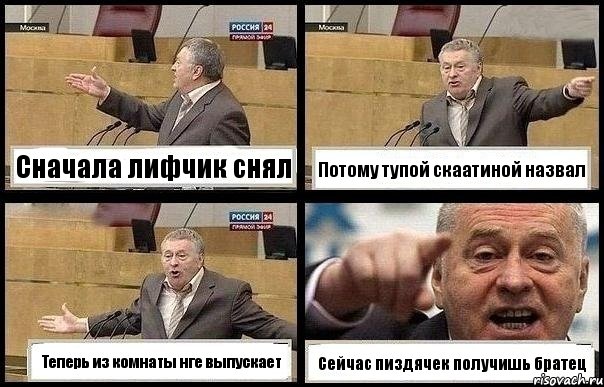 Москва
РОССИЯ 24
ПРЯМОЙ ЭФИР
Сначала лифчик снял

Москва
Потому тупой скаатиной назвал

РОССИЯ 24
ПРЯМОЙ ЭФИР
Теперь из комнаты нге выпускает

Сейчас пиздячек получишь братец

risovach.ru